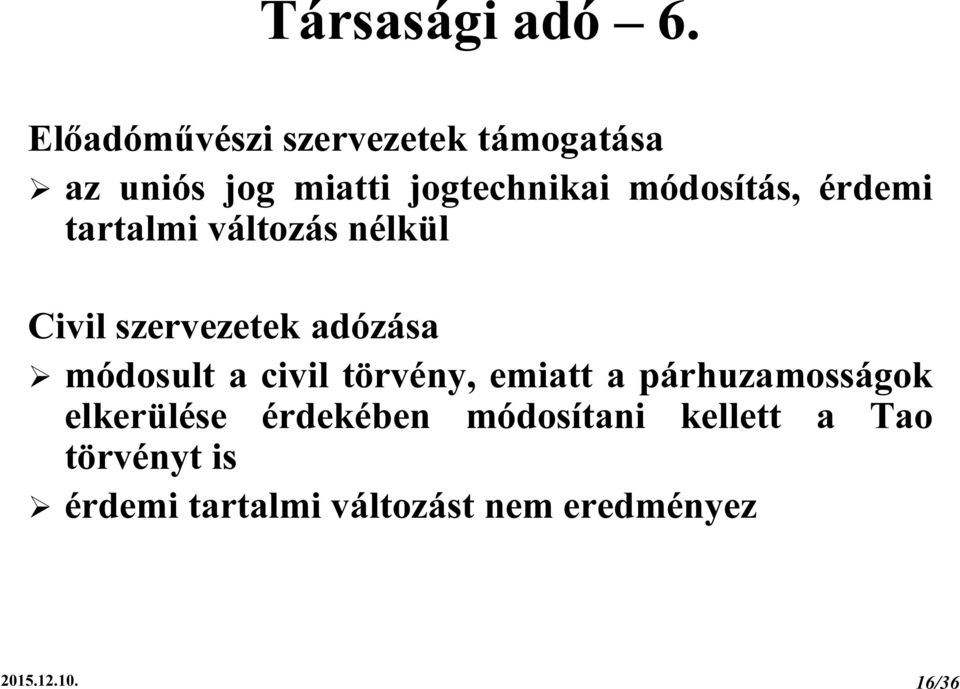 Társasági adó – 6.

Előadóművészi szervezetek támogatása

➢ az uniós jog miatti jogtechnikai módosítás, érdemi tartalmi változás nélkül

Civil szervezetek adózása

➢ módosult a civil törvény, emiatt a párhuzamosságok elkerülése érdekében módosítani kellett a Tao törvényt is

➢ érdemi tartalmi változást nem eredményez

2015.12.10.

16/36